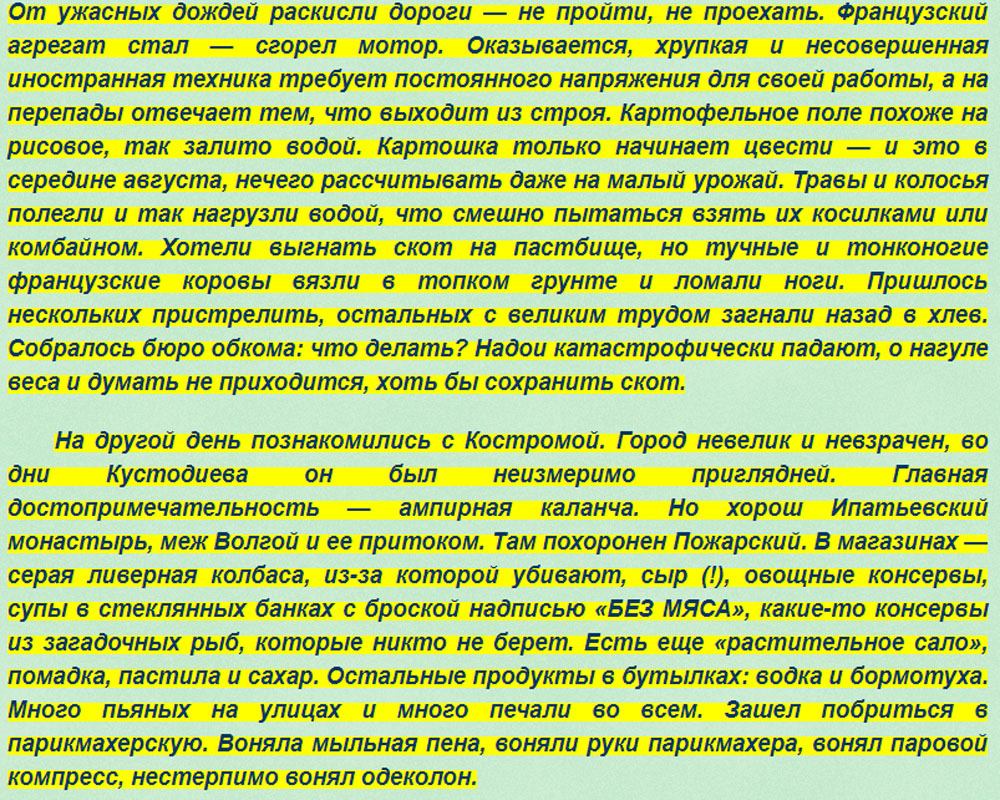 От ужасных дождей раскисли дороги — не пройти, не проехать. Французский агрегат стал — сгорел мотор. Оказывается, хрупкая и несовершенная иностранная техника требует постоянного напряжения для своей работы, а на перепады отвечает тем, что выходит из строя. Картофельное поле похоже на рисовое, так залито водой. Картошка только начинает цвести — и это в середине августа, нечего рассчитывать даже на малый урожай. Травы и колосья полегли и так нагрузли водой, что смешно пытаться взять их косилками или комбайном. Хотели выгнать скот на пастбище, но тучные и тонконогие французские коровы вязли в топком грунте и ломали ноги. Пришлось нескольких пристрелить, остальных с великим трудом загнали назад в хлев. Собралось бюро обкома: что делать? Надои катастрофически падают, о нагуле веса и думать не приходится, хоть бы сохранить скот.

На другой день познакомились с Костромой. Город невелик и невзрачен, во дни Кустодиева он был неизмеримо приглядней. Главная достопримечательность — ампирная каланча. Но хорош Ипатьевский монастырь, меж Волгой и ее притоком. Там похоронен Пожарский. В магазинах — серая ливерная колбаса, из-за которой убивают, сыр (!), овощные консервы, супы в стеклянных банках с броской надписью «БЕЗ МЯСА», какие-то консервы из загадочных рыб, которые никто не берет. Есть еще «растительное сало», помадка, пастила и сахар. Остальные продукты в бутылках: водка и бормотуха. Много пьяных на улицах и много печали во всем. Зашел побриться в парикмахерскую. Воняла мыльная пена, воняли руки парикмахера, вонял паровой компресс, нестерпимо вонял одеколон.